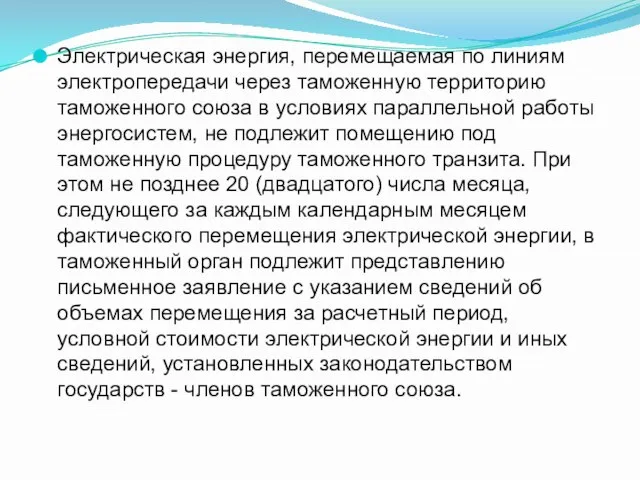 Электрическая энергия, перемещаемая по линиям электропередачи через таможенную территорию таможенного союза в условиях параллельной работы энергосистем, не подлежит помещению под таможенную процедуру таможенного транзита. При этом не позднее 20 (двадцатого) числа месяца, следующего за каждым календарным месяцем фактического перемещения электрической энергии, в таможенный орган подлежит представлению письменное заявление с указанием сведений об объемах перемещения за расчетный период, условной стоимости электрической энергии и иных сведений, установленных законодательством государств - членов таможенного союза.